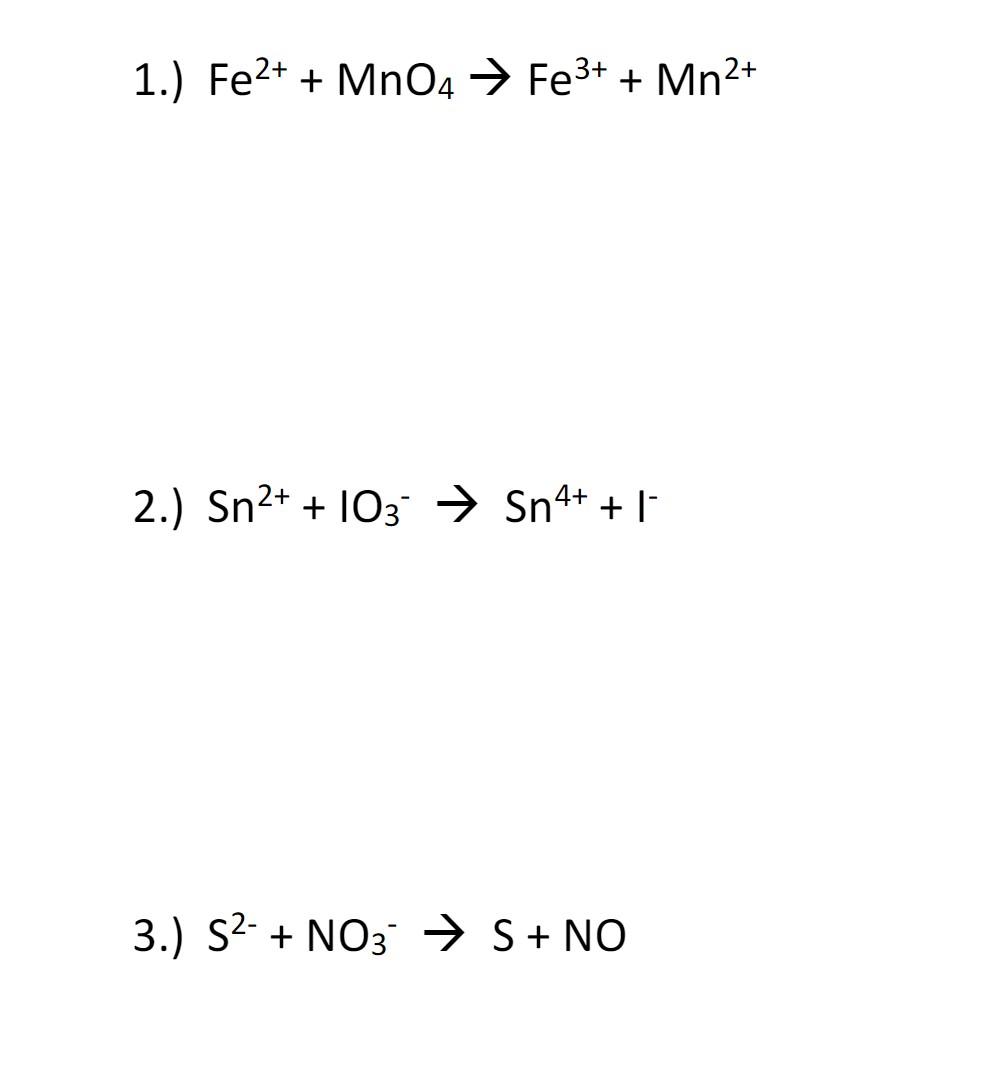 1.) $Fe^{2+} + MnO_4 \rightarrow Fe^{3+} + Mn^{2+}$

2.) $Sn^{2+} + IO_3^- \rightarrow Sn^{4+} + I^-$

3.) $S^{2-} + NO_3^- \rightarrow S + NO$